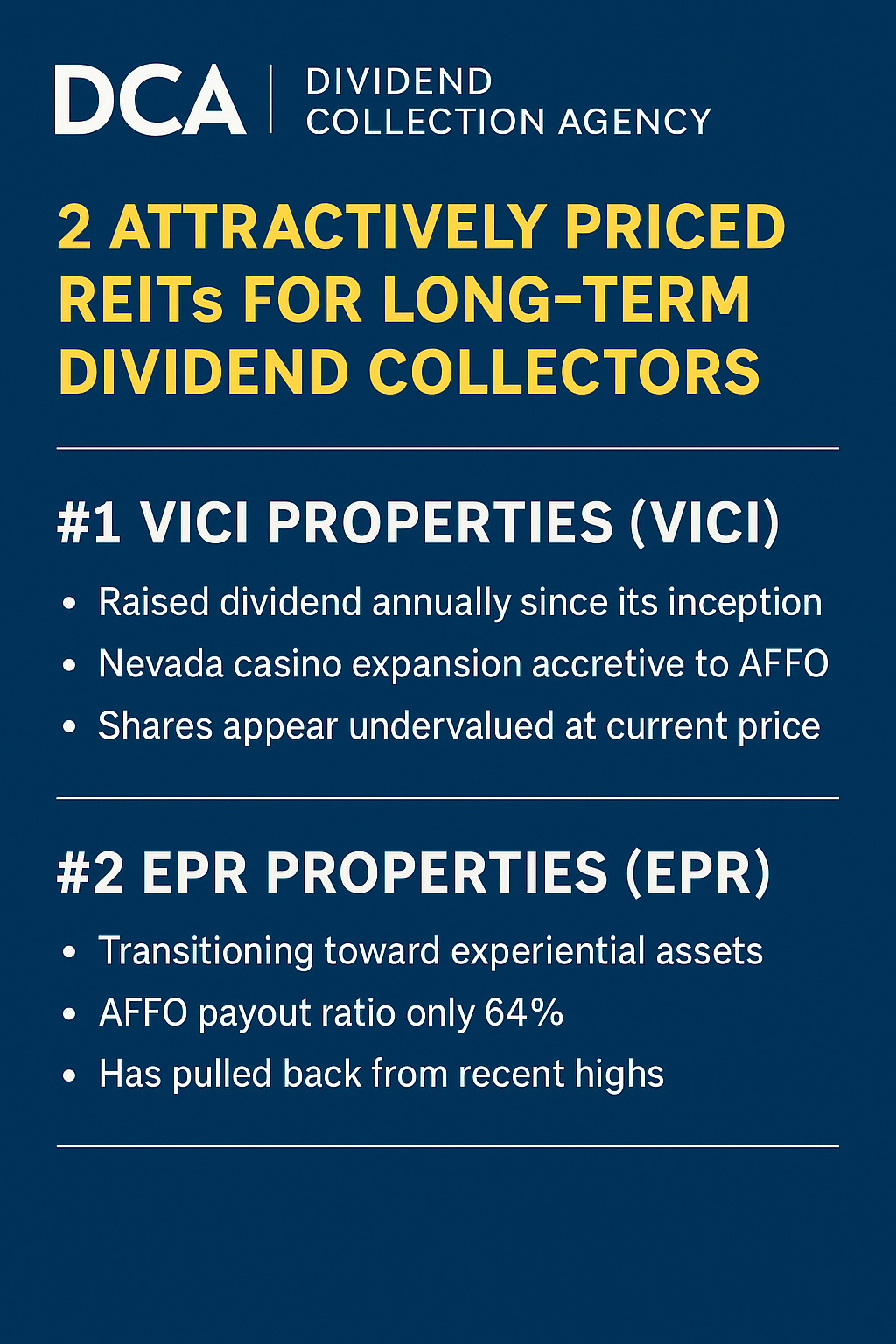 DCA | DIVIDEND COLLECTION AGENCY

2 ATTRACTIVELY PRICED REITs FOR LONG-TERM DIVIDEND COLLECTORS

#1 VICI PROPERTIES (VICI)

• Raised dividend annually since its inception
• Nevada casino expansion accretive to AFFO
• Shares appear undervalued at current price

#2 EPR PROPERTIES (EPR)

• Transitioning toward experiential assets
• AFFO payout ratio only 64%
• Has pulled back from recent highs